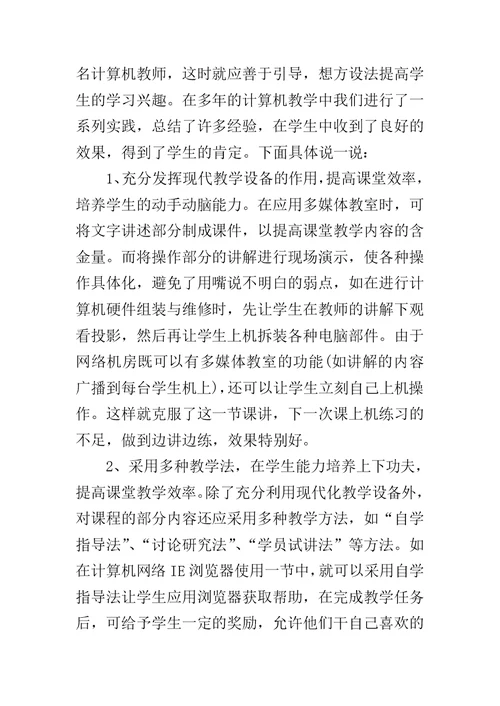 名计算机教师，这时就应善于引导，想方设法提高学生的学习兴趣。在多年的计算机教学中我们进行了一系列实践，总结了许多经验，在学生中收到了良好的效果，得到了学生的肯定。下面具体说一说：

1、充分发挥现代教学设备的作用，提高课堂效率，培养学生的动手动脑能力。在应用多媒体教室时，可将文字讲述部分制成课件，以提高课堂教学内容的含金量。而将操作部分的讲解进行现场演示，使各种操作具体化，避免了用嘴说不明白的弱点，如在进行计算机硬件组装与维修时，先让学生在教师的讲解下观看投影，然后再让学生上机拆装各种电脑部件。由于网络机房既可以有多媒体教室的功能（如讲解的内容广播到每台学生机上），还可以让学生立刻自己上机操作。这样就克服了这一节课讲，下一次课上机练习的不足，做到边讲边练，效果特别好。

2、采用多种教学法，在学生能力培养上下功夫，提高课堂教学效率。除了充分利用现代化教学设备外，对课程的部分内容还应采用多种教学方法，如“自学指导法”、“讨论研究法”、“学员试讲法”等方法。如在计算机网络 IE 浏览器使用一节中，就可以采用自学指导法让学生应用浏览器获取帮助，在完成教学任务后，可给予学生一定的奖励，允许他们干自己喜欢的